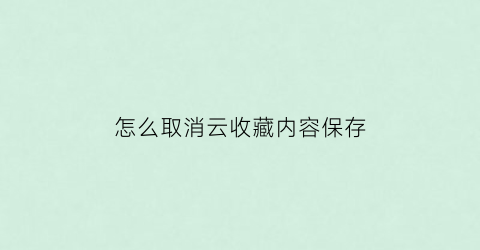 怎么取消云收藏内容保存